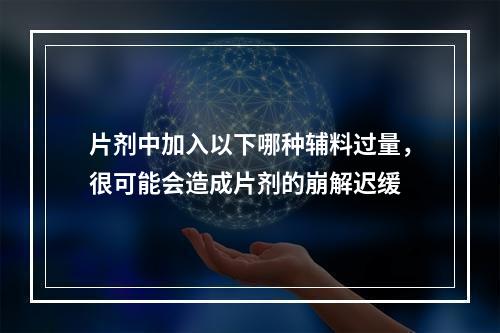 片剂中加入以下哪种辅料过量，很可能会造成片剂的崩解迟缓